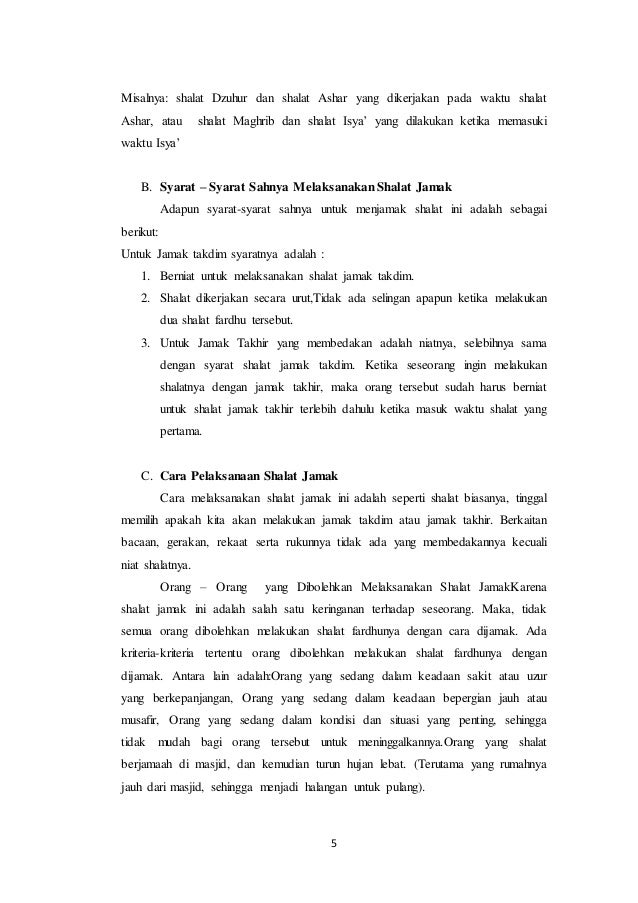 Misalnya: shalat Dzuhur dan shalat Ashar yang dikerjakan pada waktu shalat Ashar, atau shalat Maghrib dan shalat Isya' yang dilakukan ketika memasuki waktu Isya'

B. Syarat – Syarat Sahnya Melaksanakan Shalat Jamak

Adapun syarat-syarat sahnya untuk menjamak shalat ini adalah sebagai berikut:

Untuk Jamak takdim syaratnya adalah :

1. Berniat untuk melaksanakan shalat jamak takdim.
2. Shalat dikerjakan secara urut,Tidak ada selingan apapun ketika melakukan dua shalat fardhu tersebut.
3. Untuk Jamak Takhir yang membedakan adalah niatnya, selebihnya sama dengan syarat shalat jamak takdim. Ketika seseorang ingin melakukan shalatnya dengan jamak takhir, maka orang tersebut sudah harus berniat untuk shalat jamak takhir terlebih dahulu ketika masuk waktu shalat yang pertama.

C. Cara Pelaksanaan Shalat Jamak

Cara melaksanakan shalat jamak ini adalah seperti shalat biasanya, tinggal memilih apakah kita akan melakukan jamak takdim atau jamak takhir. Berkaitan bacaan, gerakan, rekaat serta rukunnya tidak ada yang membedakannya kecuali niat shalatnya.

Orang – Orang yang Dibolehkan Melaksanakan Shalat JamakKarena shalat jamak ini adalah salah satu keringanan terhadap seseorang. Maka, tidak semua orang dibolehkan melakukan shalat fardhunya dengan cara dijamak. Ada kriteria-kriteria tertentu orang dibolehkan melakukan shalat fardhunya dengan dijamak. Antara lain adalah:Orang yang sedang dalam keadaan sakit atau uzur yang berkepanjangan, Orang yang sedang dalam keadaan bepergian jauh atau musafir, Orang yang sedang dalam kondisi dan situasi yang penting, sehingga tidak mudah bagi orang tersebut untuk meninggalkannya.Orang yang shalat berjamaah di masjid, dan kemudian turun hujan lebat. (Terutama yang rumahnya jauh dari masjid, sehingga menjadi halangan untuk pulang).

5